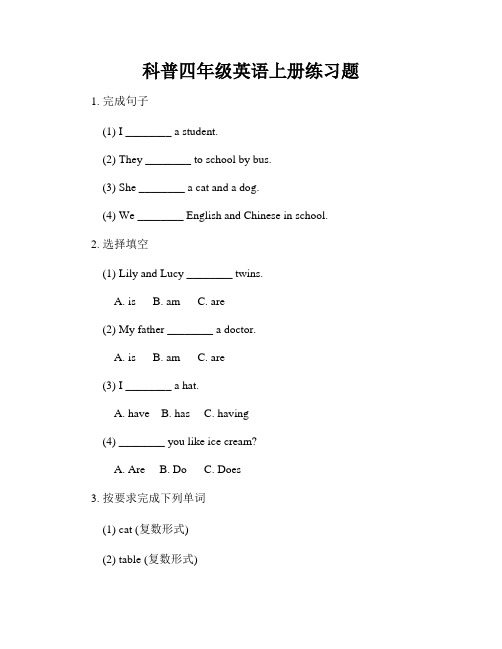 科普四年级英语上册练习题

1. 完成句子

(1) I ________ a student.

(2) They ________ to school by bus.

(3) She ________ a cat and a dog.

(4) We ________ English and Chinese in school.

2. 选择填空

(1) Lily and Lucy ________ twins.

A. is B. am C. are

(2) My father ________ a doctor.

A. is B. am C. are

(3) I ________ a hat.

A. have B. has C. having

(4) ________ you like ice cream?

A. Are B. Do C. Does

3. 按要求完成下列单词

(1) cat (复数形式)

(2) table (复数形式)